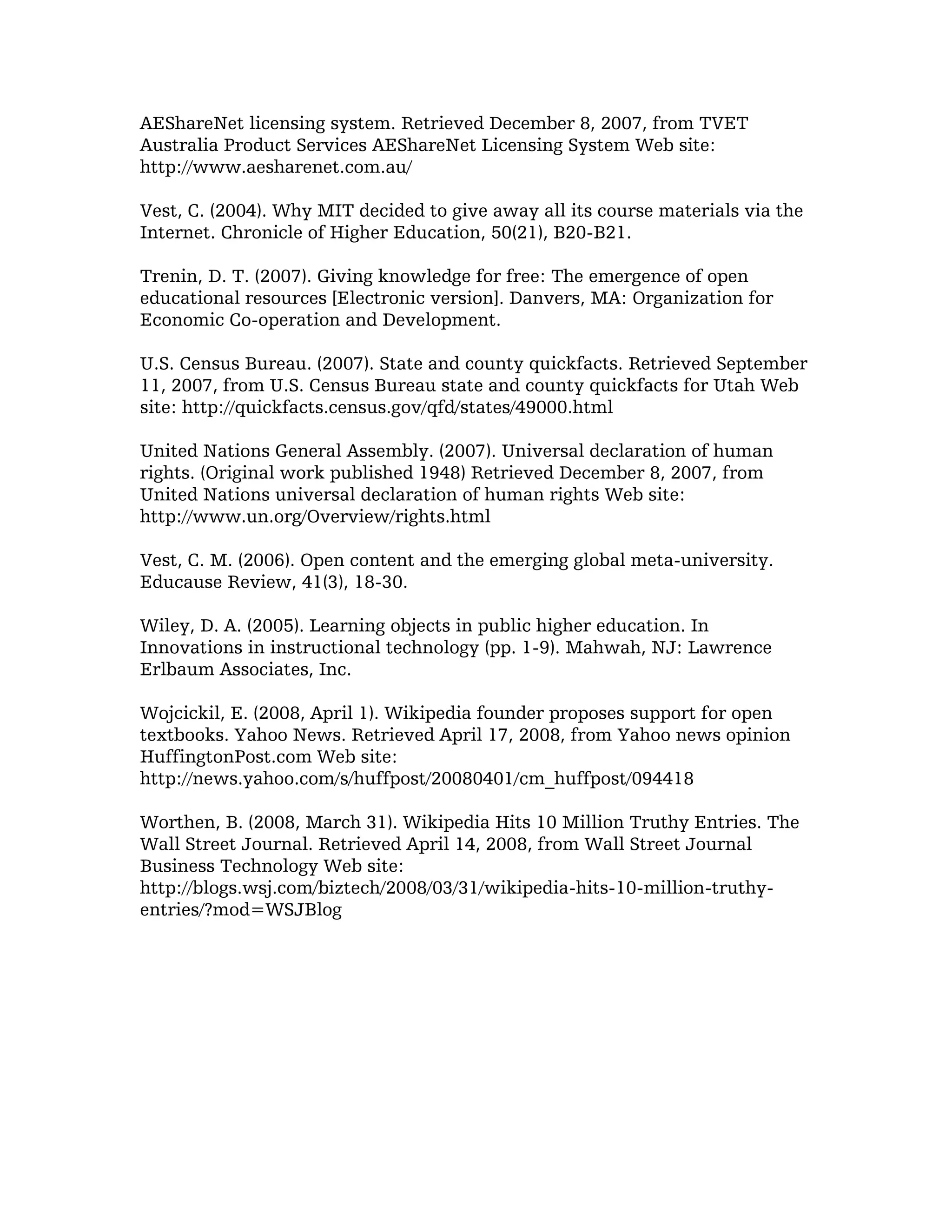 AEShareNet licensing system. Retrieved December 8, 2007, from TVET Australia Product Services AEShareNet Licensing System Web site: http://www.aesharenet.com.au/

Vest, C. (2004). Why MIT decided to give away all its course materials via the Internet. Chronicle of Higher Education, 50(21), B20-B21.

Trenin, D. T. (2007). Giving knowledge for free: The emergence of open educational resources [Electronic version]. Danvers, MA: Organization for Economic Co-operation and Development.

U.S. Census Bureau. (2007). State and county quickfacts. Retrieved September 11, 2007, from U.S. Census Bureau state and county quickfacts for Utah Web site: http://quickfacts.census.gov/qfd/states/49000.html

United Nations General Assembly. (2007). Universal declaration of human rights. (Original work published 1948) Retrieved December 8, 2007, from United Nations universal declaration of human rights Web site: http://www.un.org/Overview/rights.html

Vest, C. M. (2006). Open content and the emerging global meta-university. Educause Review, 41(3), 18-30.

Wiley, D. A. (2005). Learning objects in public higher education. In Innovations in instructional technology (pp. 1-9). Mahwah, NJ: Lawrence Erlbaum Associates, Inc.

Wojcickil, E. (2008, April 1). Wikipedia founder proposes support for open textbooks. Yahoo News. Retrieved April 17, 2008, from Yahoo news opinion HuffingtonPost.com Web site: http://news.yahoo.com/s/huffpost/20080401/cm_huffpost/094418

Worthen, B. (2008, March 31). Wikipedia Hits 10 Million Truthy Entries. The Wall Street Journal. Retrieved April 14, 2008, from Wall Street Journal Business Technology Web site: http://blogs.wsj.com/biztech/2008/03/31/wikipedia-hits-10-million-truthy-entries/?mod=WSJBlog